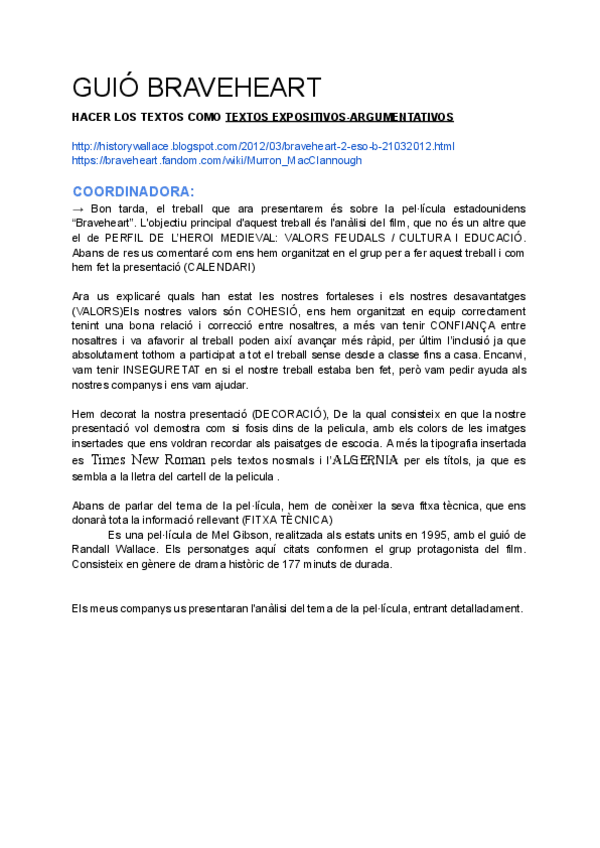 GUIÓ BRAVEHEART

HACER LOS TEXTOS COMO TEXTOS EXPOSITIVOS-ARGUMENTATIVOS

http://historywallace.blogspot.com/2012/03/braveheart-2-eso-b-21032012.html
https://braveheart.fandom.com/wiki/Murron_MacClannough

COORDINADORA:

→ Bon tarda, el treball que ara presentarem és sobre la pel·lícula estadounidens "Braveheart". L'objectiu principal d'aquest treball és l'anàlisi del film, que no és un altre que el de PERFIL DE L'HEROI MEDIEVAL: VALORS FEUDALS / CULTURA I EDUCACIÓ. Abans de res us comentaré com ens hem organitzat en el grup per a fer aquest treball i com hem fet la presentació (CALENDARI)

Ara us explicaré quals han estat les nostres fortaleses i els nostres desavantatges (VALORS)Els nostres valors són COHESIÓ, ens hem organitzat en equip correctament tenint una bona relació i correcció entre nosaltres, a més van tenir CONFIANÇA entre nosaltres i va afavorir al treball poden així avançar més ràpid, per últim l'inclusió ja que absolutament tothom a participat a tot el treball sense desde a classe fins a casa. Encanvi, vam tenir INSEGURETAT en si el nostre treball estaba ben fet, però vam pedir ayuda als nostres companys i ens vam ajudar.

Hem decorat la nostra presentació (DECORACIÓ), De la qual consisteix en que la nostre presentació vol demostra com si fosis dins de la pelicula, amb els colors de les imatges insertades que ens voldran recordar als paisatges de escocia. A més la tipografia insertada es Times New Roman pels textos nosmals i l'ALGERNIA per els títols, ja que es sembla a la lletra del cartell de la pelicula .

Abans de parlar del tema de la pel·lícula, hem de conèixer la seva fitxa tècnica, que ens donarà tota la informació rellevant (FITXA TÈCNICA)
Es una pel·lícula de Mel Gibson, realitzada als estats units en 1995, amb el guió de Randall Wallace. Els personatges aquí citats conformen el grup protagonista del film. Consisteix en gènere de drama històric de 177 minuts de durada.

Els meus companys us presentaran l'anàlisi del tema de la pel·lícula, entrant detalladament.